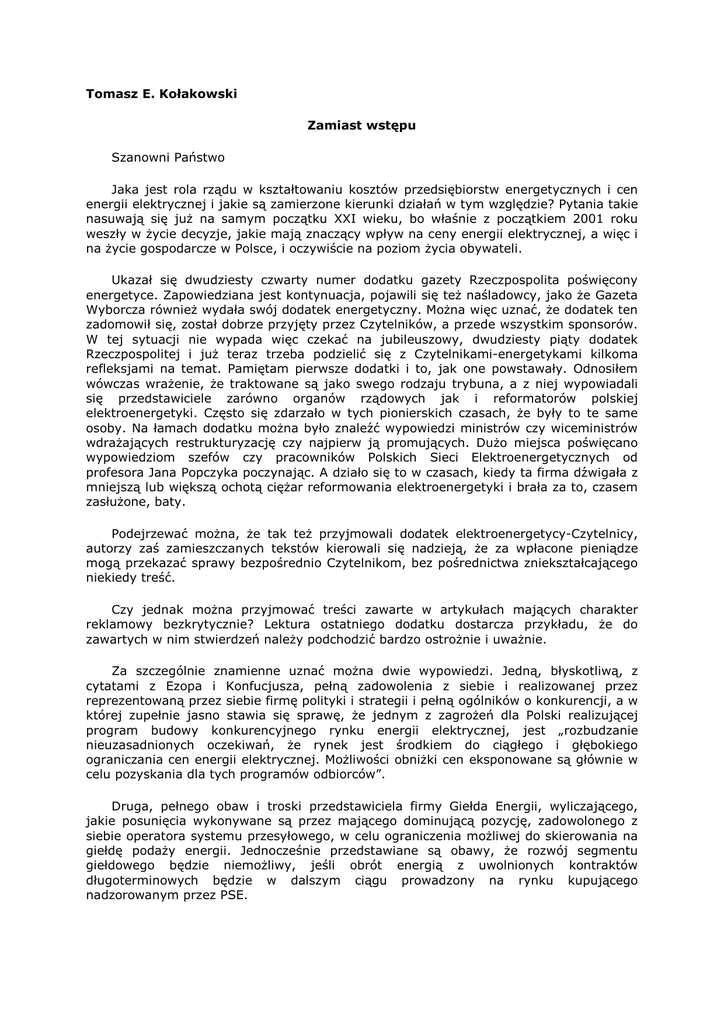 Tomasz E. Kołakowski

Zamiast wstępu

Szanowni Państwo

Jaka jest rola rządu w kształtowaniu kosztów przedsiębiorstw energetycznych i cen energii elektrycznej i jakie są zamierzone kierunki działań w tym względzie? Pytania takie nasuwają się już na samym początku XXI wieku, bo właśnie z początkiem 2001 roku weszły w życie decyzje, jakie mają znaczący wpływ na ceny energii elektrycznej, a więc i na życie gospodarcze w Polsce, i oczywiście na poziom życia obywateli.

Ukazał się dwudziesty czwarty numer dodatku gazety Rzeczpospolita poświęcony energetyce. Zapowiedziana jest kontynuacja, pojawili się też naśladowcy, jako że Gazeta Wyborcza również wydała swój dodatek energetyczny. Można więc uznać, że dodatek ten zadomowił się, został dobrze przyjęty przez Czytelników, a przede wszystkim sponsorów. W tej sytuacji nie wypada więc czekać na jubileuszowy, dwudziesty piąty dodatek Rzeczpospolitej i już teraz trzeba podzielić się z Czytelnikami-energetykami kilkoma refleksjami na temat. Pamiętam pierwsze dodatki i to, jak one powstawały. Odnosiłem wówczas wrażenie, że traktowane są jako swego rodzaju trybuna, a z niej wypowiadali się przedstawiciele zarówno organów rządowych jak i reformatorów polskiej elektroenergetyki. Często się zdarzało w tych pionierskich czasach, że były to te same osoby. Na łamach dodatku można było znaleźć wypowiedzi ministrów czy wiceministrów wdrażających restrukturyzację czy najpierw ją promujących. Dużo miejsca poświęcano wypowiedziom szefów czy pracowników Polskich Sieci Elektroenergetycznych od profesora Jana Popczyka poczynając. A działo się to w czasach, kiedy ta firma dźwigała z mniejszą lub większą ochotą ciężar reformowania elektroenergetyki i brała za to, czasem zasłużone, baty.

Podejrzewać można, że tak też przyjmowali dodatek elektroenergetycy-Czytelnicy, autorzy zaś zamieszczanych tekstów kierowali się nadzieją, że za wpłacone pieniądze mogą przekazać sprawy bezpośrednio Czytelnikom, bez pośrednictwa zniekształcającego niekiedy treść.

Czy jednak można przyjmować treści zawarte w artykułach mających charakter reklamowy bezkrytycznie? Lektura ostatniego dodatku dostarcza przykładu, że do zawartych w nim stwierdzeń należy podchodzić bardzo ostrożnie i uważnie.

Za szczególnie znamienne uznać można dwie wypowiedzi. Jedną, błyskotliwą, z cytatami z Ezopa i Konfucjusza, pełną zadowolenia z siebie i realizowanej przez reprezentowaną przez siebie firmę polityki i strategii i pełną ogólników o konkurencji, a w której zupełnie jasno stawia się sprawę, że jednym z zagrożeń dla Polski realizującej program budowy konkurencyjnego rynku energii elektrycznej, jest „rozbudzanie nieuzasadnionych oczekiwań, że rynek jest środkiem do ciągłego i głębokiego ograniczania cen energii elektrycznej. Możliwości obniżki cen eksponowane są głównie w celu pozyskania dla tych programów odbiorców".

Druga, pełnego obaw i troski przedstawiciela firmy Giełda Energii, wyliczającego, jakie posunięcia wykonywane są przez mającego dominującą pozycję, zadowolonego z siebie operatora systemu przesyłowego, w celu ograniczenia możliwej do skierowania na giełdę podaży energii. Jednocześnie przedstawiane są obawy, że rozwój segmentu giełdowego będzie niemożliwy, jeśli obrót energią z uwolnionych kontraktów długoterminowych będzie w dalszym ciągu prowadzony na rynku kupującego nadzorowanym przez PSE.